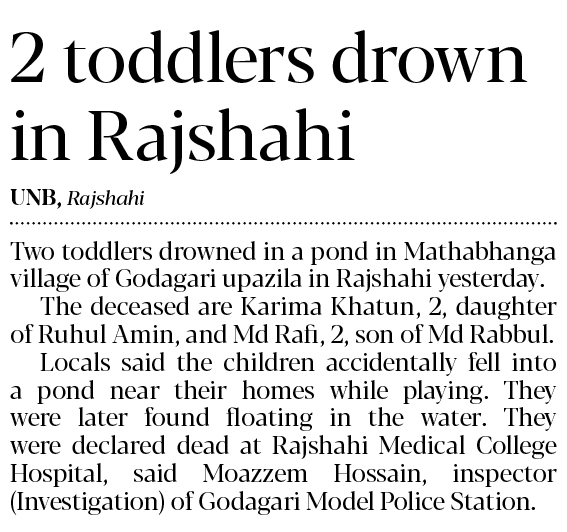 2 toddlers drown in Rajshahi

UNB, Rajshahi

Two toddlers drowned in a pond in Mathabhanga village of Godagari upazila in Rajshahi yesterday.

The deceased are Karima Khatun, 2, daughter of Ruhul Amin, and Md Rafi, 2, son of Md Rabbul.

Locals said the children accidentally fell into a pond near their homes while playing. They were later found floating in the water. They were declared dead at Rajshahi Medical College Hospital, said Moazzem Hossain, inspector (Investigation) of Godagari Model Police Station.